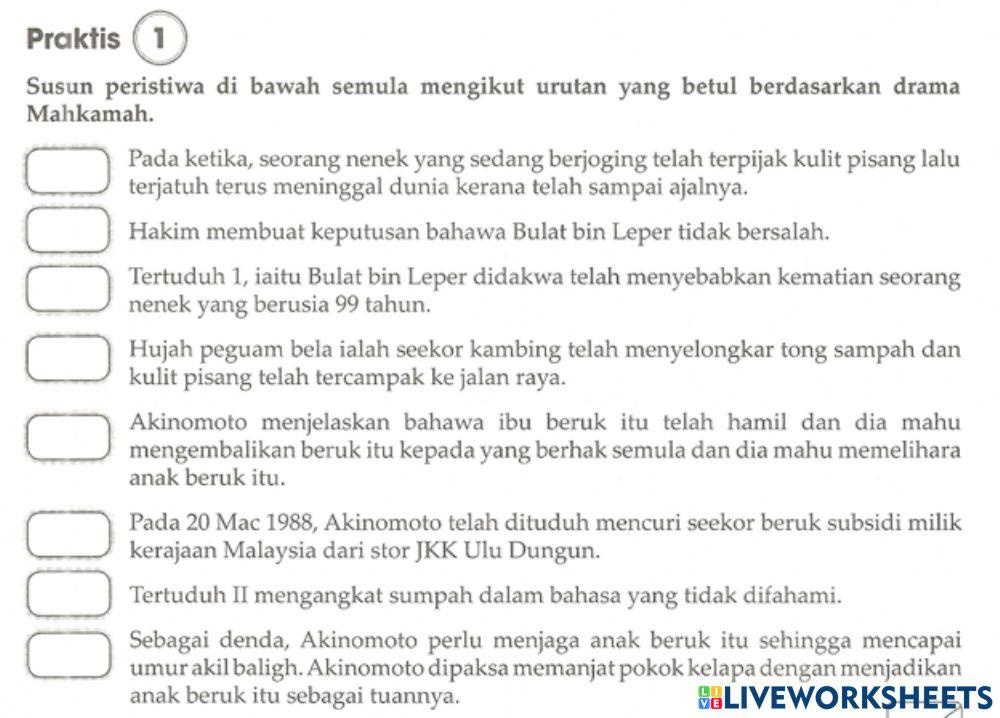 Praktis 1

Susun peristiwa di bawah semula mengikut urutan yang betul berdasarkan drama Mahkamah.

☐ Pada ketika, seorang nenek yang sedang berjoging telah terpijak kulit pisang lalu terjatuh terus meninggal dunia kerana telah sampai ajalnya.

☐ Hakim membuat keputusan bahawa Bulat bin Leper tidak bersalah.

☐ Tertuduh 1, iaitu Bulat bin Leper didakwa telah menyebabkan kematian seorang nenek yang berusia 99 tahun.

☐ Hujah peguam bela ialah seekor kambing telah menyelongkar tong sampah dan kulit pisang telah tercampak ke jalan raya.

☐ Akinomoto menjelaskan bahawa ibu beruk itu telah hamil dan dia mahu mengembalikan beruk itu kepada yang berhak semula dan dia mahu memelihara anak beruk itu.

☐ Pada 20 Mac 1988, Akinomoto telah dituduh mencuri seekor beruk subsidi milik kerajaan Malaysia dari stor JKK Ulu Dungun.

☐ Tertuduh II mengangkat sumpah dalam bahasa yang tidak difahami.

☐ Sebagai denda, Akinomoto perlu menjaga anak beruk itu sehingga mencapai umur akil baligh. Akinomoto dipaksa memanjat pokok kelapa dengan menjadikan anak beruk itu sebagai tuannya.

LIVEWORKSHEETS